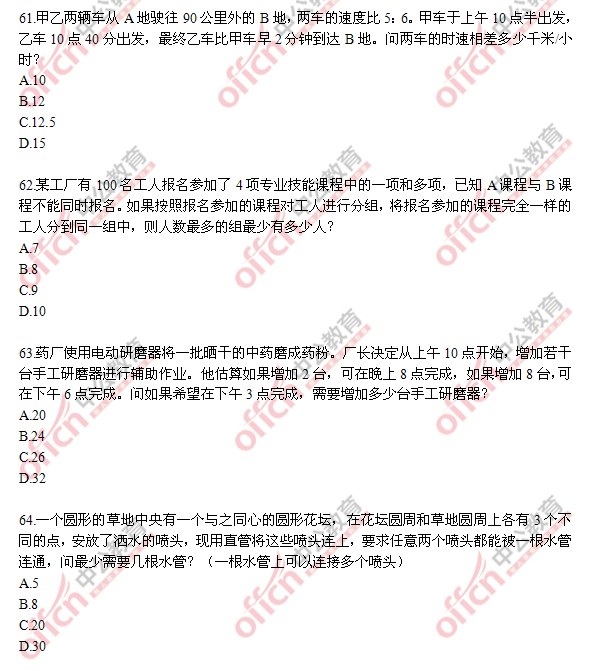 61.甲乙两辆车从 A 地驶往 90 公里外的 B 地，两车的速度比 5：6。甲车于上午 10 点半出发，乙车 10 点 40 分出发，最终乙车比甲车早 2 分钟到达 B 地。问两车的时速相差多少千米/小时？
A.10
B.12
C.12.5
D.15

62.某工厂有 100 名工人报名参加了 4 项专业技能课程中的一项和多项，已知 A 课程与 B 课程不能同时报名。如果按照报名参加的课程对工人进行分组，将报名参加的课程完全一样的工人分到同一组中，则人数最多的组最少有多少人？
A.7
B.8
C.9
D.10

63.药厂使用电动研磨器将一批晒干的中药磨成药粉。厂长决定从上午 10 点开始，增加若干台手工研磨器进行辅助作业。他估算如果增加 2 台，可在晚上 8 点完成，如果增加 8 台，可在下午 6 点完成。问如果希望在下午 3 点完成，需要增加多少台手工研磨器？
A.20
B.24
C.26
D.32

64.一个圆形的草地中央有一个与之同心的圆形花坛，在花坛圆周和草地圆周上各有 3 个不同的点，安放了洒水的喷头，现用直管将这些喷头连上，要求任意两个喷头都能被一根水管连通，问最少需要几根水管？（一根水管上可以连接多个喷头）
A.5
B.8
C.20
D.30

offcn 中公教育